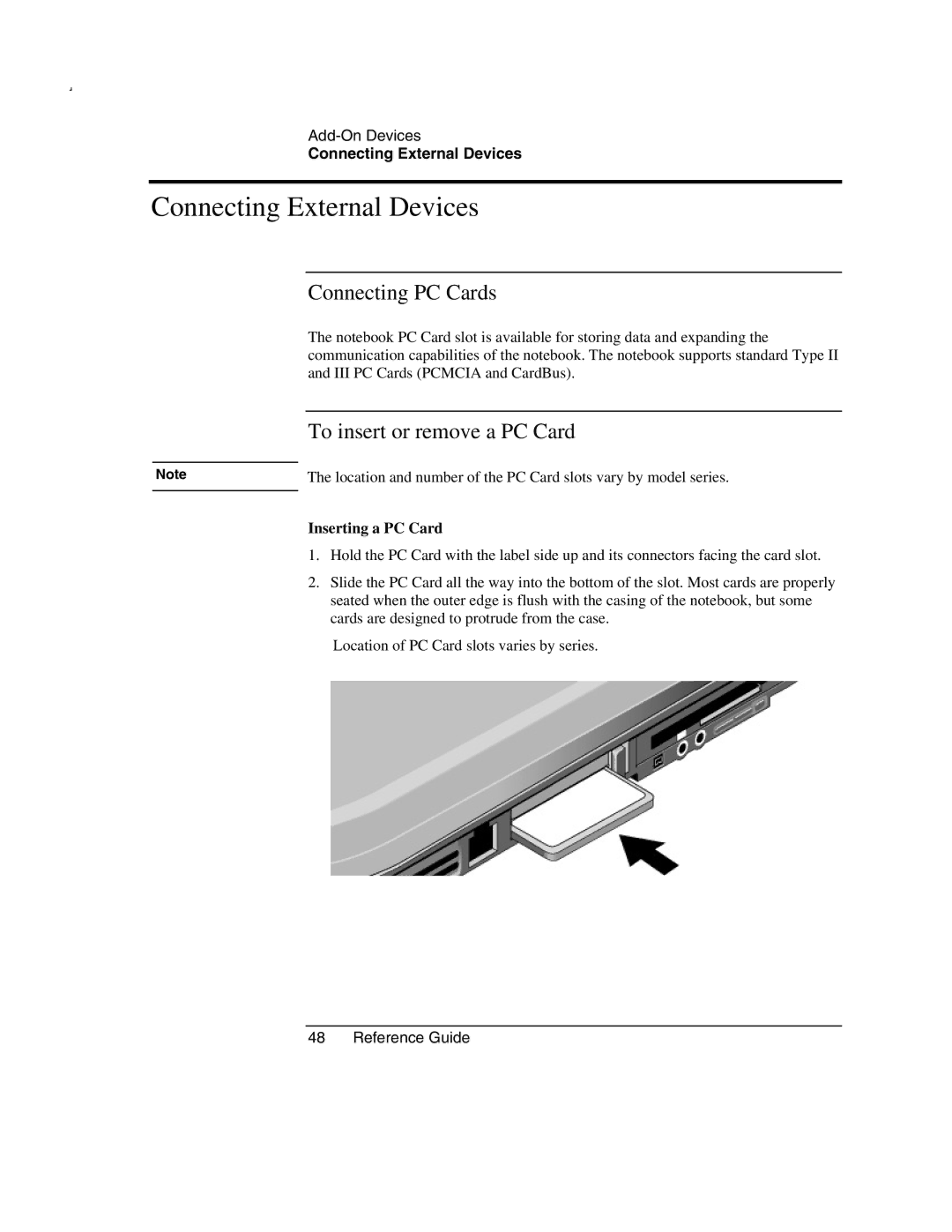 Add-On Devices
Connecting External Devices

Connecting External Devices

Connecting PC Cards

The notebook PC Card slot is available for storing data and expanding the communication capabilities of the notebook. The notebook supports standard Type II and III PC Cards (PCMCIA and CardBus).

To insert or remove a PC Card

Note

The location and number of the PC Card slots vary by model series.

Inserting a PC Card

1. Hold the PC Card with the label side up and its connectors facing the card slot.

2. Slide the PC Card all the way into the bottom of the slot. Most cards are properly seated when the outer edge is flush with the casing of the notebook, but some cards are designed to protrude from the case.

Location of PC Card slots varies by series.

48 Reference Guide